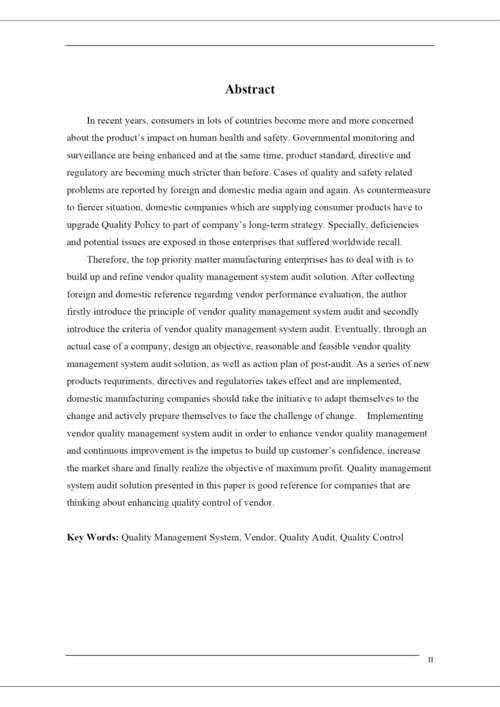 Abstract

In recent years, consumers in lots of countries become more and more concerned about the product's impact on human health and safety. Governmental monitoring and surveillance are being enhanced and at the same time, product standard, directive and regulatory are becoming much stricter than before. Cases of quality and safety related problems are reported by foreign and domestic media again and again. As countermeasure to fiercer situation, domestic companies which are supplying consumer products have to upgrade Quality Policy to part of company's long-term strategy. Specially, deficiencies and potential issues are exposed in those enterprises that suffered worldwide recall.

Therefore, the top priority matter manufacturing enterprises has to deal with is to build up and refine vendor quality management system audit solution. After collecting foreign and domestic reference regarding vendor performance evaluation, the author firstly introduce the principle of vendor quality management system audit and secondly introduce the criteria of vendor quality management system audit. Eventually, through an actual case of a company, design an objective, reasonable and feasible vendor quality management system audit solution, as well as action plan of post-audit. As a series of new products requriments, directives and regulatories takes effect and are implemented, domestic manufacturing companies should take the initiative to adapt themselves to the change and actively prepare themselves to face the challenge of change. Implementing vendor quality management system audit in order to enhance vendor quality management and continuous improvement is the impetus to build up customer's confidence, increase the market share and finally realize the objective of maximum profit. Quality management system audit solution presented in this paper is good reference for companies that are thinking about enhancing quality control of vendor.

Key Words: Quality Management System, Vendor, Quality Audit, Quality Control

II